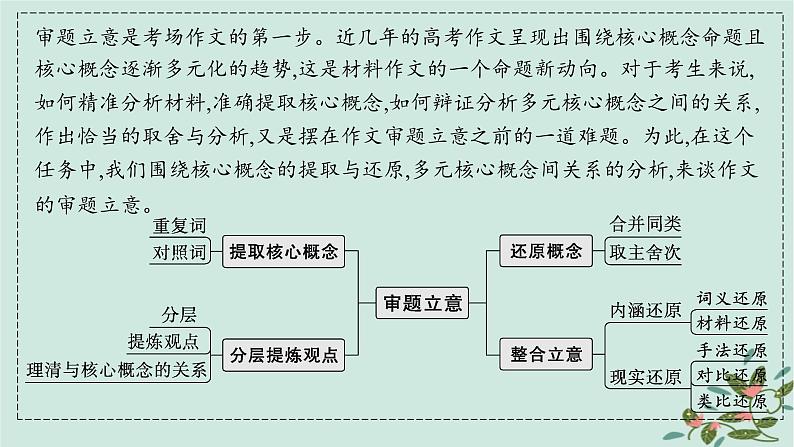 审题立意是考场作文的第一步。近几年的高考作文呈现出围绕核心概念命题且核心概念逐渐多元化的趋势,这是材料作文的一个命题新动向。对于考生来说,如何精准分析材料,准确提取核心概念,如何辩证分析多元核心概念之间的关系,作出恰当的取舍与分析,又是摆在作文审题立意之前的一道难题。为此,在这个任务中,我们围绕核心概念的提取与还原,多元核心概念间关系的分析,来谈作文的审题立意。

重复词
对照词
提取核心概念
分层
提炼观点
理清与核心概念的关系
分层提炼观点
审题立意
还原概念
合并同类
取主舍次
整合立意
内涵还原
词义还原
材料还原
现实还原
手法还原
对比还原
类比还原